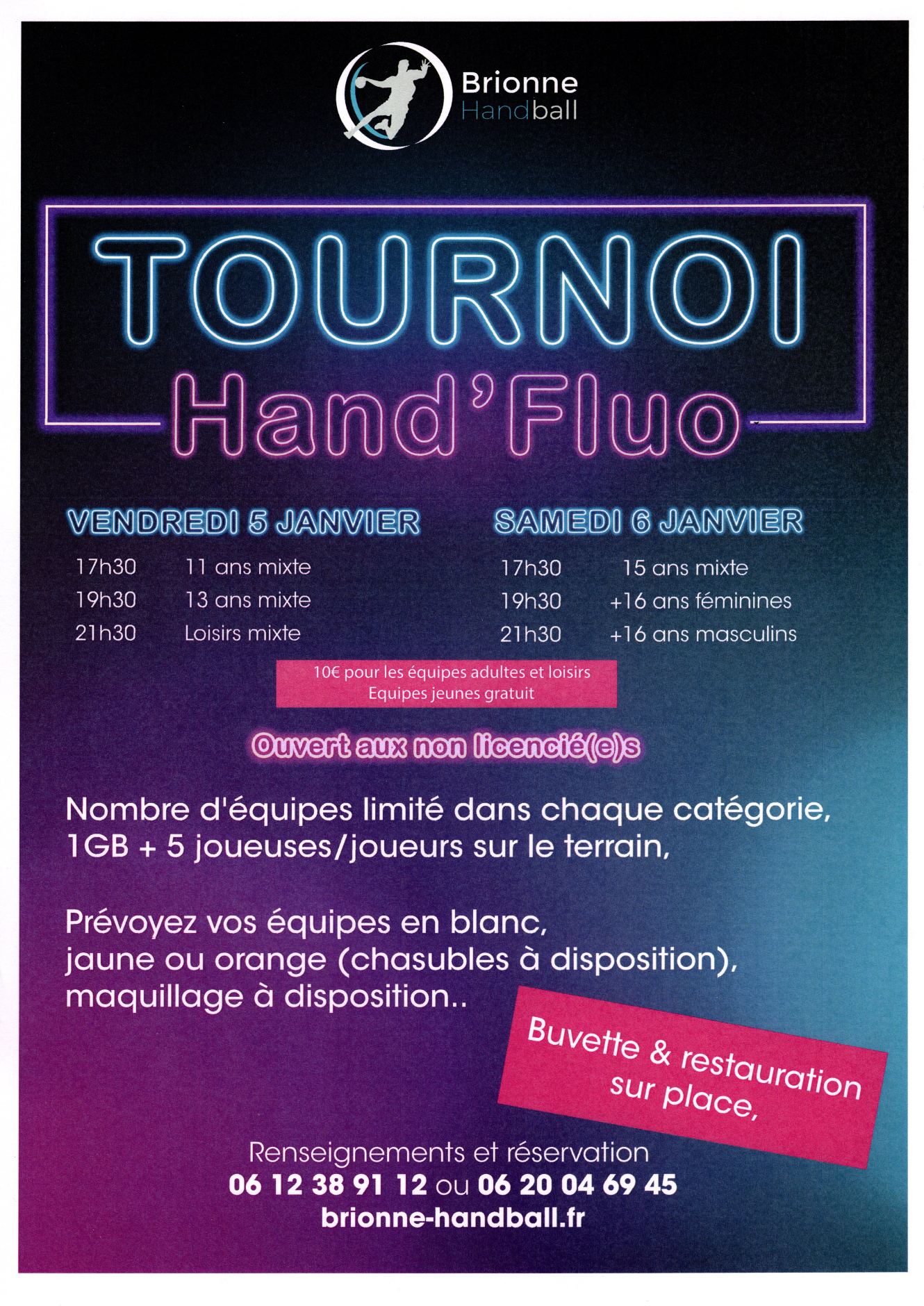 Brionne
Handball

TOURNOI
Hand'Fluo

VENDREDI 5 JANVIER

17h30 11 ans mixte
19h30 13 ans mixte
21h30 Loisirs mixte

SAMEDI 6 JANVIER

17h30 15 ans mixte
19h30 +16 ans féminines
21h30 +16 ans masculins

10€ pour les équipes adultes et loisirs
Equipes jeunes gratuit

Ouvert aux non licencié(e)s

Nombre d'équipes limité dans chaque catégorie, 1GB + 5 joueuses/joueurs sur le terrain,

Prévoyez vos équipes en blanc, jaune ou orange (chasubles à disposition), maquillage à disposition..

Buvette & restauration sur place,

Renseignements et réservation
06 12 38 91 12 ou 06 20 04 69 45
brionne-handball.fr